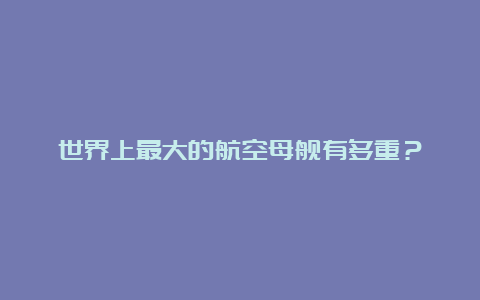 世界上最大的航空母舰有多重？